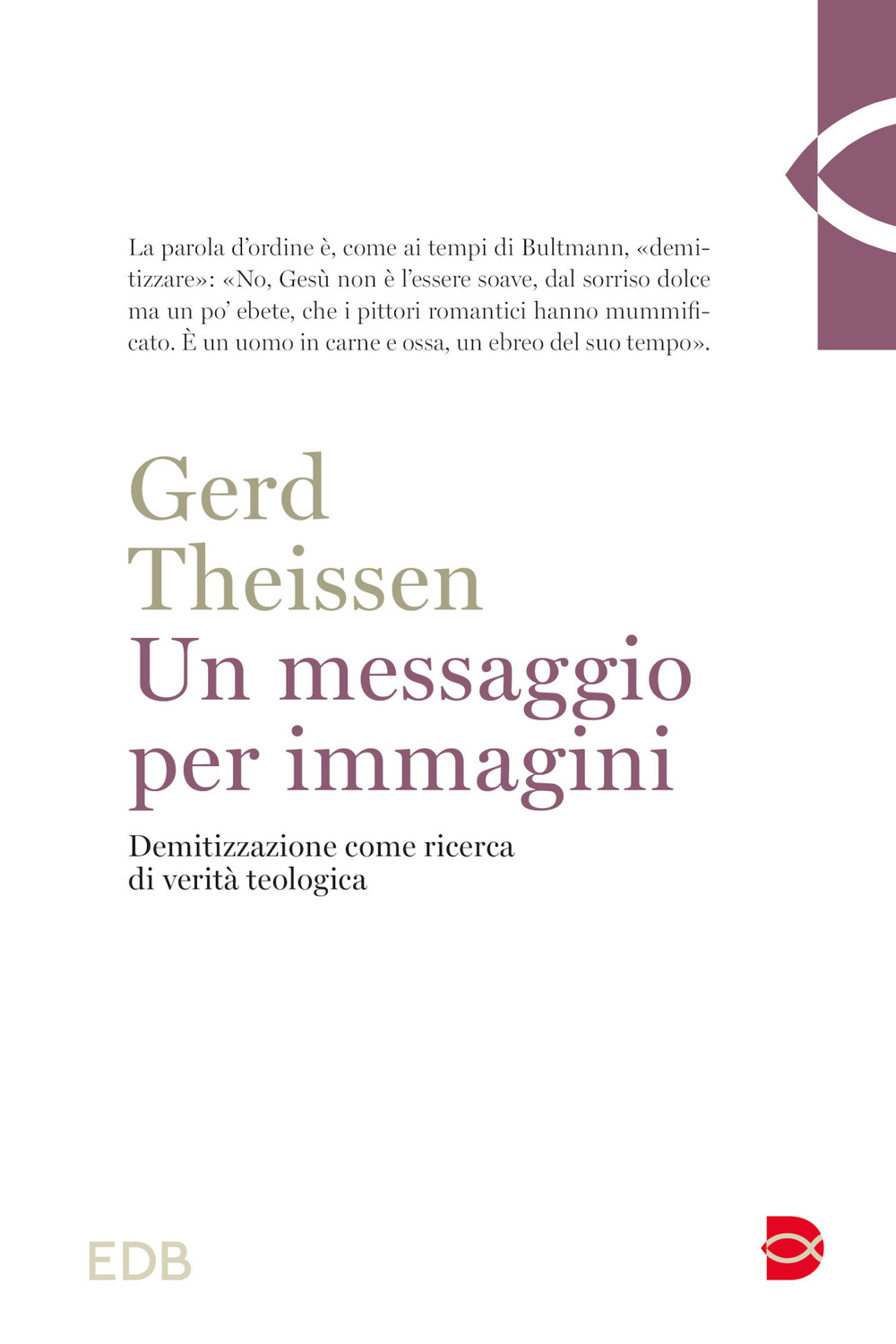 La parola d'ordine è, come ai tempi di Bultmann, «demitizzare»: «No, Gesù non è l'essere soave, dal sorriso dolce ma un po' ebete, che i pittori romantici hanno mummificato. È un uomo in carne e ossa, un ebreo del suo tempo».

Gerd Theissen
Un messaggio per immagini

Demitizzazione come ricerca di verità teologica

EDB